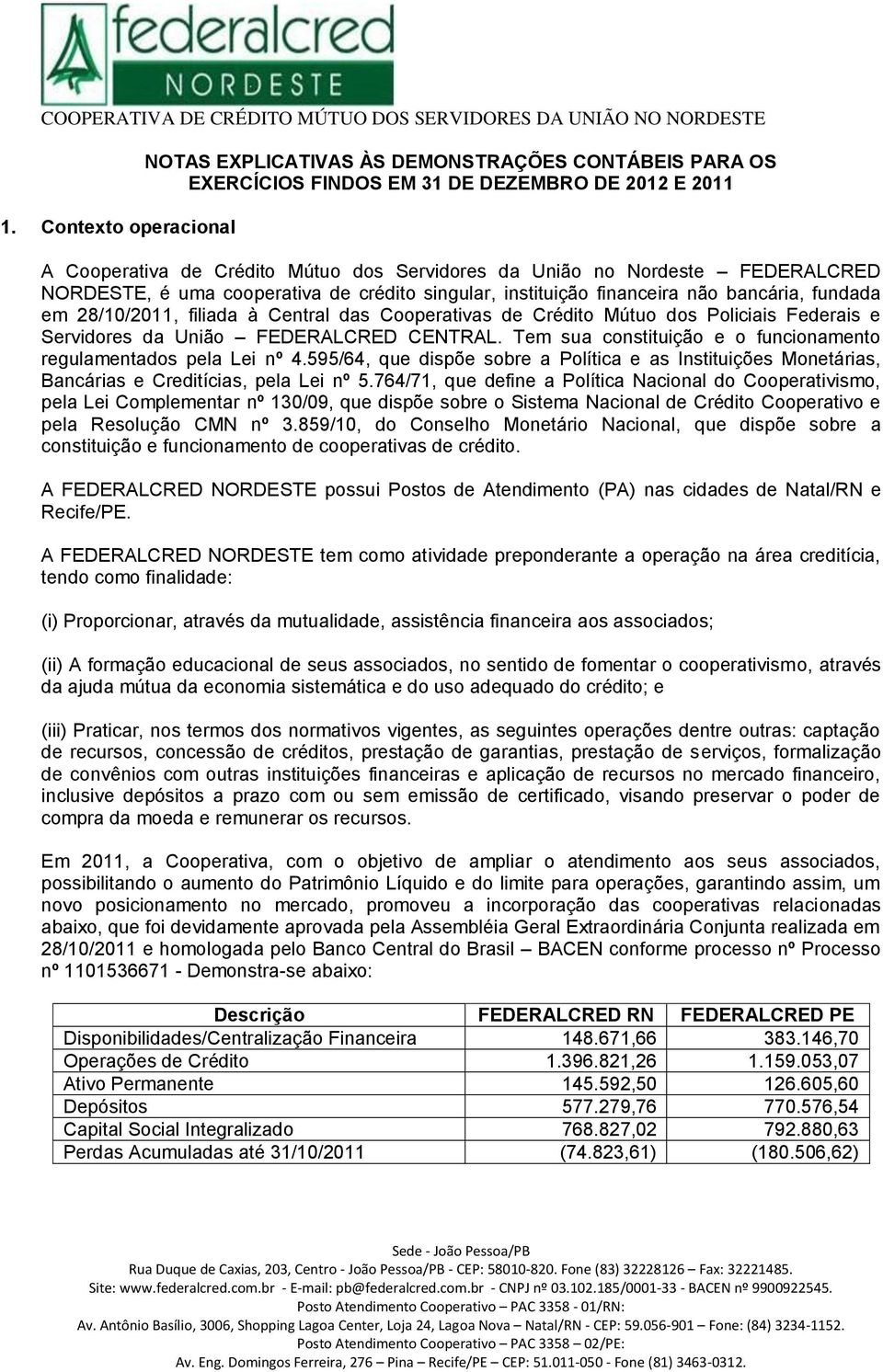 federalcred
NORDESTE

COOPERATIVA DE CRÉDITO MÚTUO DOS SERVIDORES DA UNIÃO NO NORDESTE

NOTAS EXPLICATIVAS ÀS DEMONSTRAÇÕES CONTÁBEIS PARA OS EXERCÍCIOS FINDOS EM 31 DE DEZEMBRO DE 2012 E 2011

1. Contexto operacional

A Cooperativa de Crédito Mútuo dos Servidores da União no Nordeste – FEDERALCRED NORDESTE, é uma cooperativa de crédito singular, instituição financeira não bancária, fundada em 28/10/2011, filiada à Central das Cooperativas de Crédito Mútuo dos Policiais Federais e Servidores da União – FEDERALCRED CENTRAL. Tem sua constituição e o funcionamento regulamentados pela Lei nº 4.595/64, que dispõe sobre a Política e as Instituições Monetárias, Bancárias e Creditícias, pela Lei nº 5.764/71, que define a Política Nacional do Cooperativismo, pela Lei Complementar nº 130/09, que dispõe sobre o Sistema Nacional de Crédito Cooperativo e pela Resolução CMN nº 3.859/10, do Conselho Monetário Nacional, que dispõe sobre a constituição e funcionamento de cooperativas de crédito.

A FEDERALCRED NORDESTE possui Postos de Atendimento (PA) nas cidades de Natal/RN e Recife/PE.

A FEDERALCRED NORDESTE tem como atividade preponderante a operação na área creditícia, tendo como finalidade:

(i) Proporcionar, através da mutualidade, assistência financeira aos associados;

(ii) A formação educacional de seus associados, no sentido de fomentar o cooperativismo, através da ajuda mútua da economia sistemática e do uso adequado do crédito; e

(iii) Praticar, nos termos dos normativos vigentes, as seguintes operações dentre outras: captação de recursos, concessão de créditos, prestação de garantias, prestação de serviços, formalização de convênios com outras instituições financeiras e aplicação de recursos no mercado financeiro, inclusive depósitos a prazo com ou sem emissão de certificado, visando preservar o poder de compra da moeda e remunerar os recursos.

Em 2011, a Cooperativa, com o objetivo de ampliar o atendimento aos seus associados, possibilitando o aumento do Patrimônio Líquido e do limite para operações, garantindo assim, um novo posicionamento no mercado, promoveu a incorporação das cooperativas relacionadas abaixo, que foi devidamente aprovada pela Assembléia Geral Extraordinária Conjunta realizada em 28/10/2011 e homologada pelo Banco Central do Brasil – BACEN conforme processo nº Processo nº 1101536671 - Demonstra-se abaixo:

| Descrição | FEDERALCRED RN | FEDERALCRED PE |
|---|---|---|
| Disponibilidades/Centralização Financeira | 148.671,66 | 383.146,70 |
| Operações de Crédito | 1.396.821,26 | 1.159.053,07 |
| Ativo Permanente | 145.592,50 | 126.605,60 |
| Depósitos | 577.279,76 | 770.576,54 |
| Capital Social Integralizado | 768.827,02 | 792.880,63 |
| Perdas Acumuladas até 31/10/2011 | (74.823,61) | (180.506,62) |

Sede - João Pessoa/PB
Rua Duque de Caxias, 203, Centro - João Pessoa/PB - CEP: 58010-820. Fone (83) 32228126 – Fax: 32221485.
Site: www.federalcred.com.br - E-mail: pb@federalcred.com.br - CNPJ nº 03.102.185/0001-33 - BACEN nº 9900922545.
Posto Atendimento Cooperativo – PAC 3358 - 01/RN:
Av. Antônio Basílio, 3006, Shopping Lagoa Center, Loja 24, Lagoa Nova – Natal/RN - CEP: 59.056-901 – Fone: (84) 3234-1152.
Posto Atendimento Cooperativo – PAC 3358 – 02/PE:
Av. Eng. Domingos Ferreira, 276 – Pina – Recife/PE – CEP: 51.011-050 - Fone (81) 3463-0312.